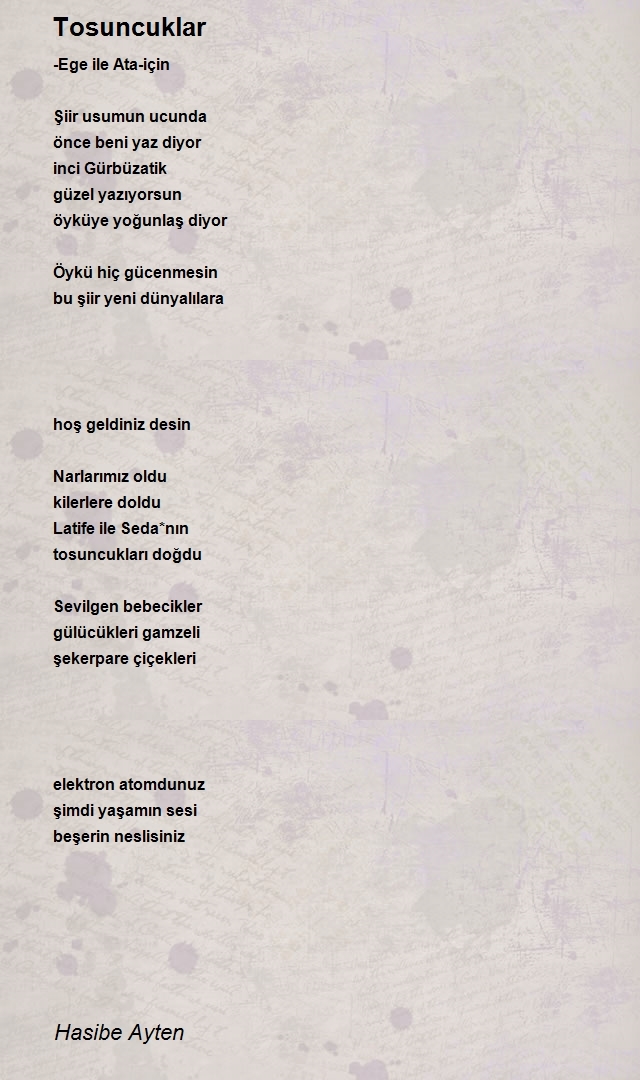 Tosuncuklar

-Ege ile Ata-için

Şiir usumun ucunda
önce beni yaz diyor
inci Gürbüzatik
güzel yazıyorsun
öyküye yoğunlaş diyor

Öykü hiç gücenmesin
bu şiir yeni dünyalılara

hoş geldiniz desin

Narlarımız oldu
kilerlere doldu
Latife ile Seda*nın
tosuncukları doğdu

Sevilgen bebecikler
gülücükleri gamzeli
şekerpare çiçekleri

elektron atomdunuz
şimdi yaşamın sesi
beşerin neslisiniz

Hasibe Ayten